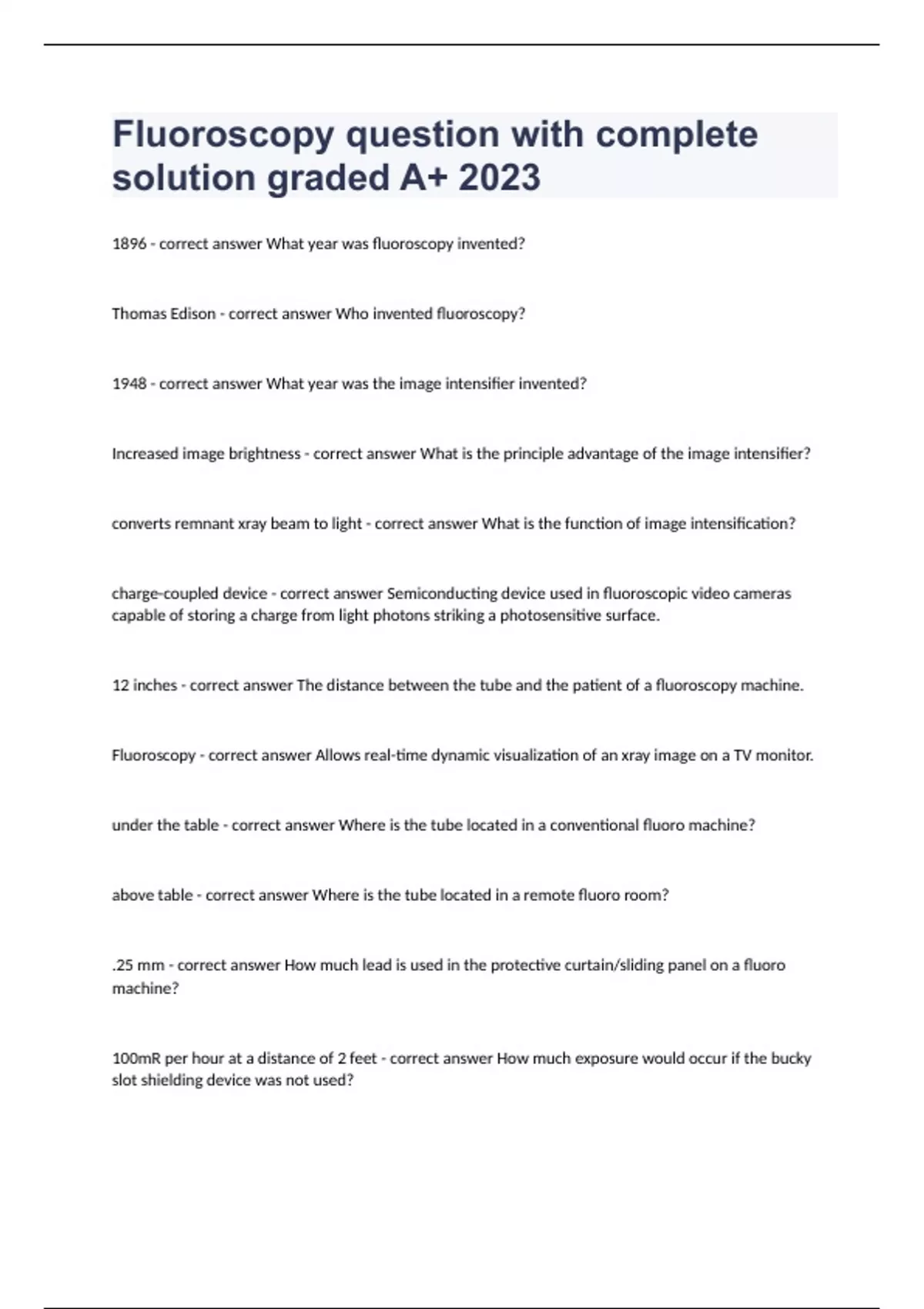 Fluoroscopy question with complete solution graded A+ 2023

1896 - correct answer What year was fluoroscopy invented?

Thomas Edison - correct answer Who invented fluoroscopy?

1948 - correct answer What year was the image intensifier invented?

Increased image brightness - correct answer What is the principle advantage of the image intensifier?

converts remnant xray beam to light - correct answer What is the function of image intensification?

charge-coupled device - correct answer Semiconducting device used in fluoroscopic video cameras capable of storing a charge from light photons striking a photosensitive surface.

12 inches - correct answer The distance between the tube and the patient of a fluoroscopy machine.

Fluoroscopy - correct answer Allows real-time dynamic visualization of an xray image on a TV monitor.

under the table - correct answer Where is the tube located in a conventional fluoro machine?

above table - correct answer Where is the tube located in a remote fluoro room?

.25 mm - correct answer How much lead is used in the protective curtain/sliding panel on a fluoro machine?

100mR per hour at a distance of 2 feet - correct answer How much exposure would occur if the bucky slot shielding device was not used?